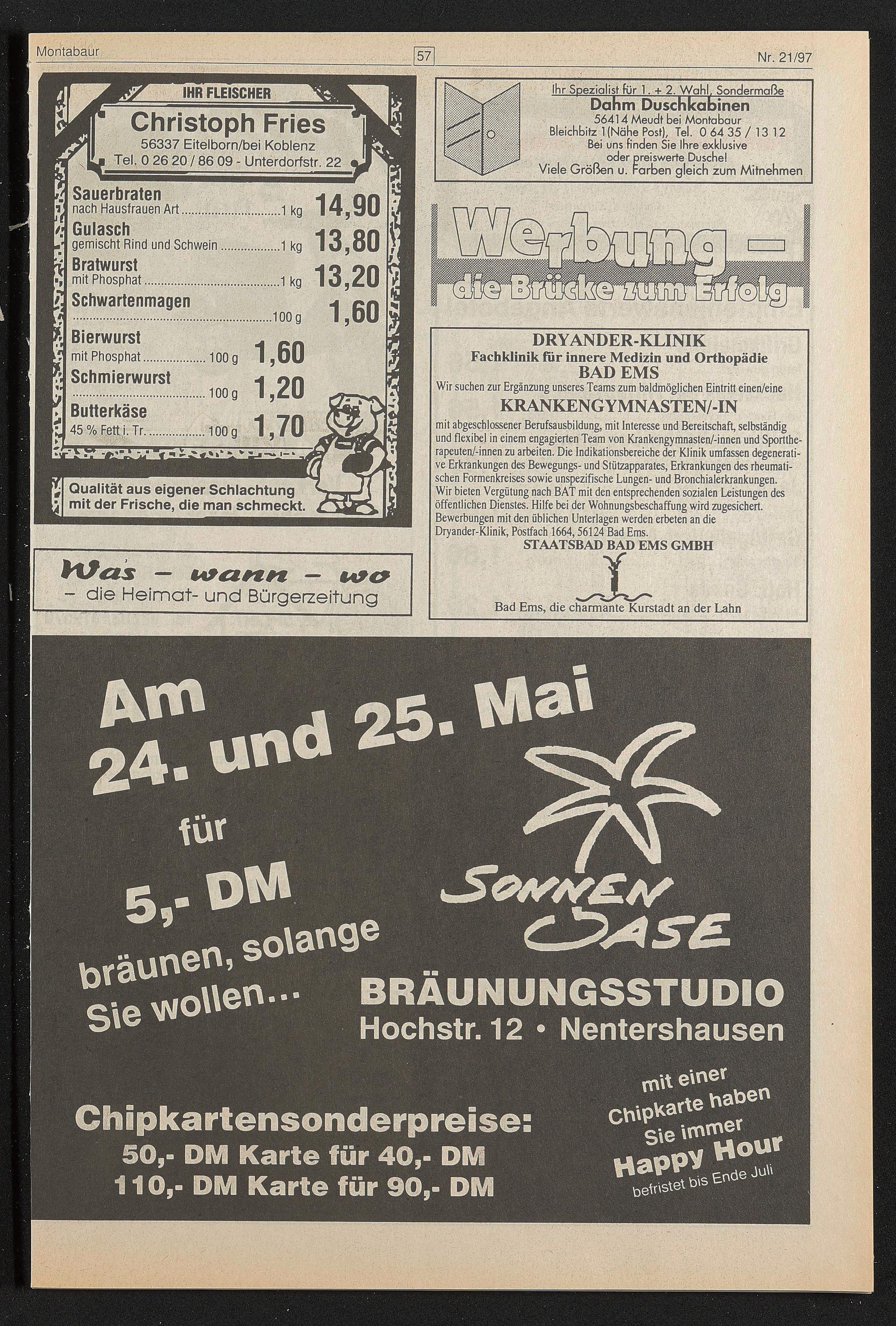 Montabaur 57 Nr. 21/97

IHR FLEISCHER

Christoph Fries
56337 Eitelborn/bei Koblenz
Tel. 0 26 20 / 86 09 - Unterdorfstr. 22

Sauerbraten
nach Hausfrauen Art 1 kg 14,90
Gulasch
gemischt Rind und Schwein 1 kg 13,80
Bratwurst
mit Phosphat 1 kg 13,20
Schwartenmagen
100 g 1,60
Bierwurst
mit Phosphat 100 g 1,60
Schmierwurst
100 g 1,20
Butterkäse
45 % Fett i. Tr. 100 g 1,70

Qualität aus eigener Schlachtung
mit der Frische, die man schmeckt.

Was - wann - wo
- die Heimat- und Bürgerzeitung

Ihr Spezialist für 1. + 2. Wahl, Sondermaße
Dahm Duschkabinen
56414 Meudt bei Montabaur
Bleichbitz 1(Nähe Post), Tel. 0 64 35 / 13 12
Bei uns finden Sie Ihre exklusive
oder preiswerte Dusche!
Viele Größen u. Farben gleich zum Mitnehmen

Werbung -
die Brücke zum Erfolg

DRYANDER-KLINIK
Fachklinik für innere Medizin und Orthopädie
BAD EMS
Wir suchen zur Ergänzung unseres Teams zum baldmöglichen Eintritt einen/eine
KRANKENGYMNASTEN/-IN
mit abgeschlossener Berufsausbildung, mit Interesse und Bereitschaft, selbständig und flexibel in einem engagierten Team von Krankengymnasten/-innen und Sporttherapeuten/-innen zu arbeiten. Die Indikationsbereiche der Klinik umfassen degenerative Erkrankungen des Bewegungs- und Stützapparates, Erkrankungen des rheumatischen Formenkreises sowie unspezifische Lungen- und Bronchialerkrankungen. Wir bieten Vergütung nach BAT mit den entsprechenden sozialen Leistungen des öffentlichen Dienstes. Hilfe bei der Wohnungsbeschaffung wird zugesichert. Bewerbungen mit den üblichen Unterlagen werden erbeten an die Dryander-Klinik, Postfach 1664, 56124 Bad Ems.
STAATSBAD BAD EMS GMBH
Bad Ems, die charmante Kurstadt an der Lahn

Am
24. und 25. Mai
für
5,- DM
bräunen, solange
Sie wollen...

SONNEN OASE
BRÄUNUNGSSTUDIO
Hochstr. 12 • Nentershausen

Chipkartensonderpreise:
50,- DM Karte für 40,- DM
110,- DM Karte für 90,- DM

mit einer
Chipkarte haben
Sie immer
Happy Hour
befristet bis Ende Juli